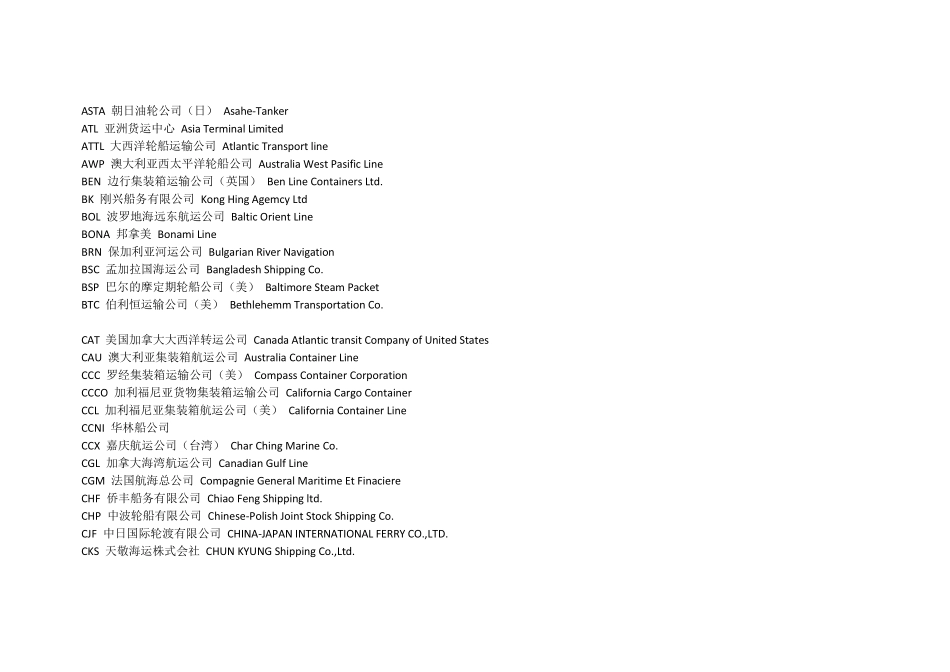 ASTA 朝日油轮公司（日） Asahe-Tanker
ATL 亚洲货运中心 Asia Terminal Limited
ATTL 大西洋轮船运输公司 Atlantic Transport line
AWP 澳大利亚西太平洋轮船公司 Australia West Pasific Line
BEN 边行集装箱运输公司（英国） Ben Line Containers Ltd.
BK 刚兴船务有限公司 Kong Hing Agemcy Ltd
BOL 波罗地海远东航运公司 Baltic Orient Line
BONA 邦拿美 Bonami Line
BRN 保加利亚河运公司 Bulgarian River Navigation
BSC 孟加拉国海运公司 Bangladesh Shipping Co.
BSP 巴尔的摩定期轮船公司（美） Baltimore Steam Packet
BTC 伯利恒运输公司（美） Bethlehemm Transportation Co.

CAT 美国加拿大大西洋转运公司 Canada Atlantic transit Company of United States
CAU 澳大利亚集装箱航运公司 Australia Container Line
CCC 罗经集装箱运输公司（美） Compass Container Corporation
CCCO 加利福尼亚货物集装箱运输公司 California Cargo Container
CCL 加利福尼亚集装箱航运公司（美） California Container Line
CCNI 华林船公司
CCX 嘉庆航运公司（台湾） Char Ching Marine Co.
CGL 加拿大海湾航运公司 Canadian Gulf Line
CGM 法国航海总公司 Compagnie General Maritime Et Finaciere
CHF 侨丰船务有限公司 Chiao Feng Shipping ltd.
CHP 中波轮船有限公司 Chinese-Polish Joint Stock Shipping Co.
CJF 中日国际轮渡有限公司 CHINA-JAPAN INTERNATIONAL FERRY CO.,LTD.
CKS 天敬海运株式会社 CHUN KYUNG Shipping Co.,Ltd.